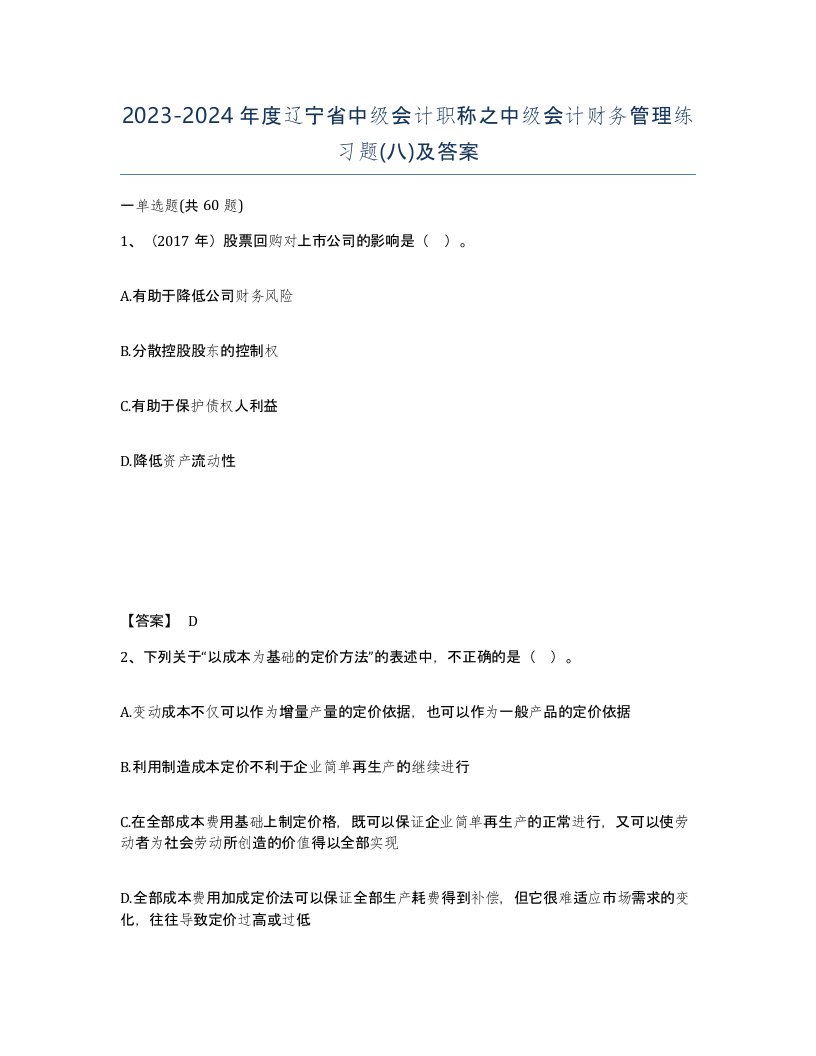 2023-2024年度辽宁省中级会计职称之中级会计财务管理练习题(八)及答案

一单选题(共 60 题)

1、（2017 年）股票回购对上市公司的影响是（ ）。

A.有助于降低公司财务风险

B.分散控股股东的控制权

C.有助于保护债权人利益

D.降低资产流动性

【答案】 D

2、下列关于“以成本为基础的定价方法”的表述中，不正确的是（ ）。

A.变动成本不仅可以作为增量产量的定价依据，也可以作为一般产品的定价依据

B.利用制造成本定价不利于企业简单再生产的继续进行

C.在全部成本费用基础上制定价格，既可以保证企业简单再生产的正常进行，又可以使劳动者为社会劳动所创造的价值得以全部实现

D.全部成本费用加成定价法可以保证全部生产耗费得到补偿，但它很难适应市场需求的变化，往往导致定价过高或过低